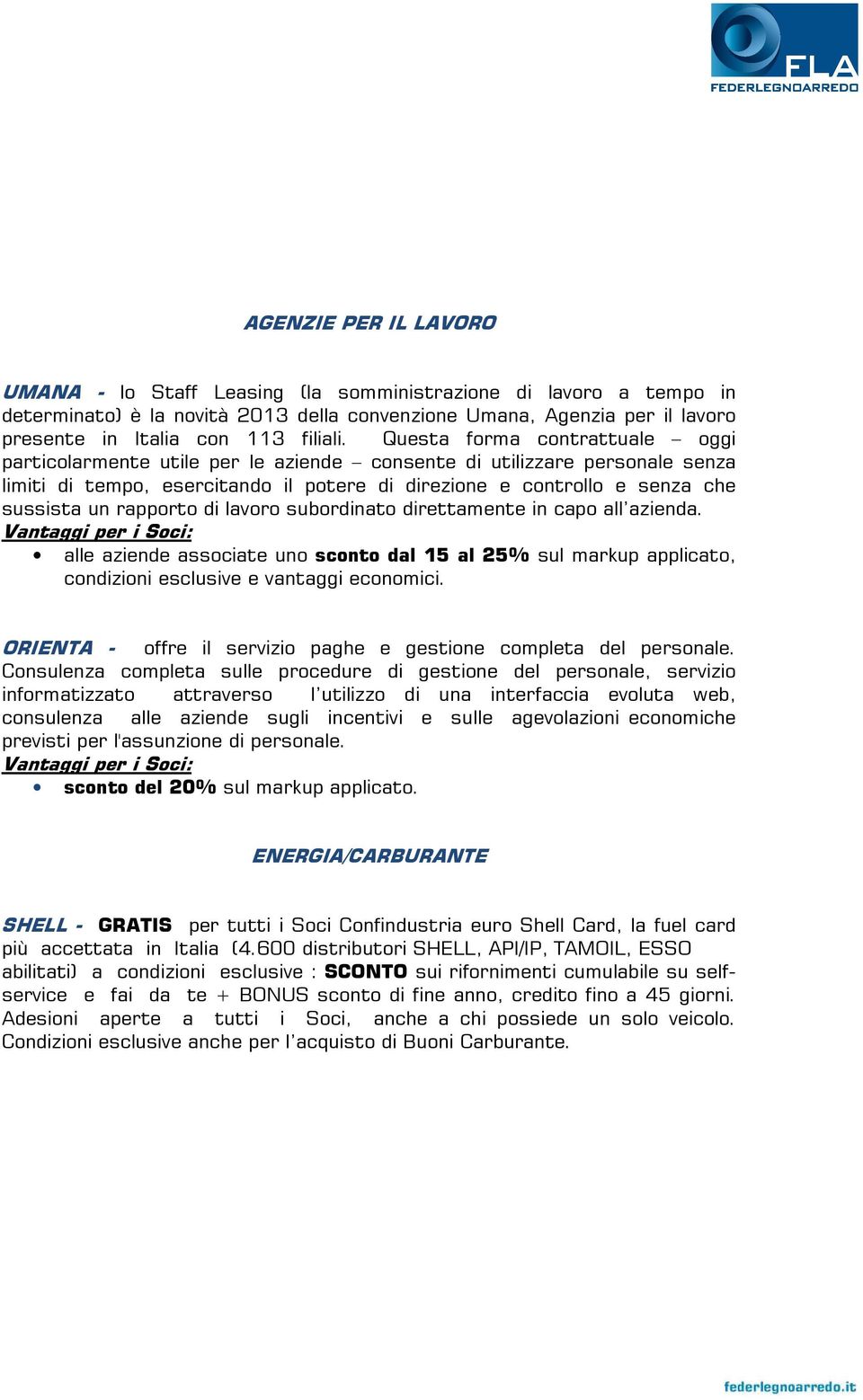 FLA
FEDERLEGNOARREDO

AGENZIE PER IL LAVORO

UMANA - lo Staff Leasing (la somministrazione di lavoro a tempo in determinato) è la novità 2013 della convenzione Umana, Agenzia per il lavoro presente in Italia con 113 filiali. Questa forma contrattuale – oggi particolarmente utile per le aziende – consente di utilizzare personale senza limiti di tempo, esercitando il potere di direzione e controllo e senza che sussista un rapporto di lavoro subordinato direttamente in capo all'azienda.
Vantaggi per i Soci:
• alle aziende associate uno sconto dal 15 al 25% sul markup applicato, condizioni esclusive e vantaggi economici.

ORIENTA - offre il servizio paghe e gestione completa del personale. Consulenza completa sulle procedure di gestione del personale, servizio informatizzato attraverso l'utilizzo di una interfaccia evoluta web, consulenza alle aziende sugli incentivi e sulle agevolazioni economiche previsti per l'assunzione di personale.
Vantaggi per i Soci:
• sconto del 20% sul markup applicato.

ENERGIA/CARBURANTE

SHELL - GRATIS per tutti i Soci Confindustria euro Shell Card, la fuel card più accettata in Italia (4.600 distributori SHELL, API/IP, TAMOIL, ESSO abilitati) a condizioni esclusive : SCONTO sui rifornimenti cumulabile su self-service e fai da te + BONUS sconto di fine anno, credito fino a 45 giorni. Adesioni aperte a tutti i Soci, anche a chi possiede un solo veicolo. Condizioni esclusive anche per l'acquisto di Buoni Carburante.

federlegnoarredo.it